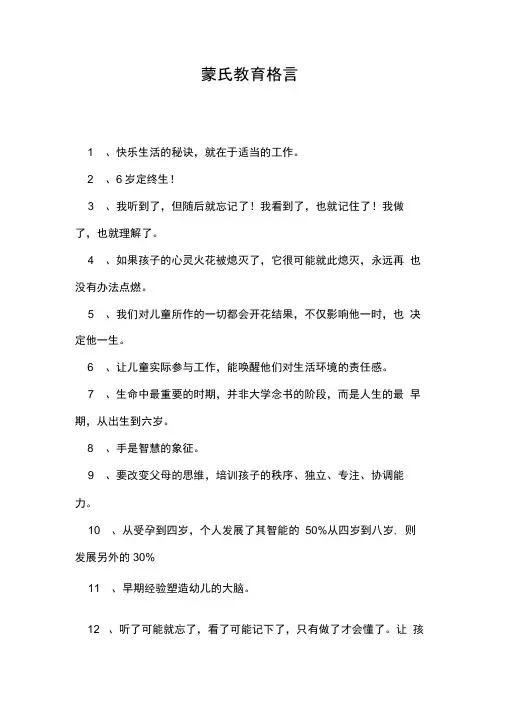 蒙氏教育格言

1 、快乐生活的秘诀，就在于适当的工作。

2 、6 岁定终生！

3 、我听到了，但随后就忘记了！我看到了，也就记住了！我做了，也就理解了。

4 、如果孩子的心灵火花被熄灭了，它很可能就此熄灭，永远再 也没有办法点燃。

5 、我们对儿童所作的一切都会开花结果，不仅影响他一时，也 决定他一生。

6 、让儿童实际参与工作，能唤醒他们对生活环境的责任感。

7 、生命中最重要的时期，并非大学念书的阶段，而是人生的最 早期，从出生到六岁。

8 、手是智慧的象征。

9 、要改变父母的思维，培训孩子的秩序、独立、专注、协调能力。

10 、从受孕到四岁，个人发展了其智能的 50%从四岁到八岁. 则发展另外的 30%

11 、早期经验塑造幼儿的大脑。

12 、听了可能就忘了，看了可能记下了，只有做了才会懂了。让 孩